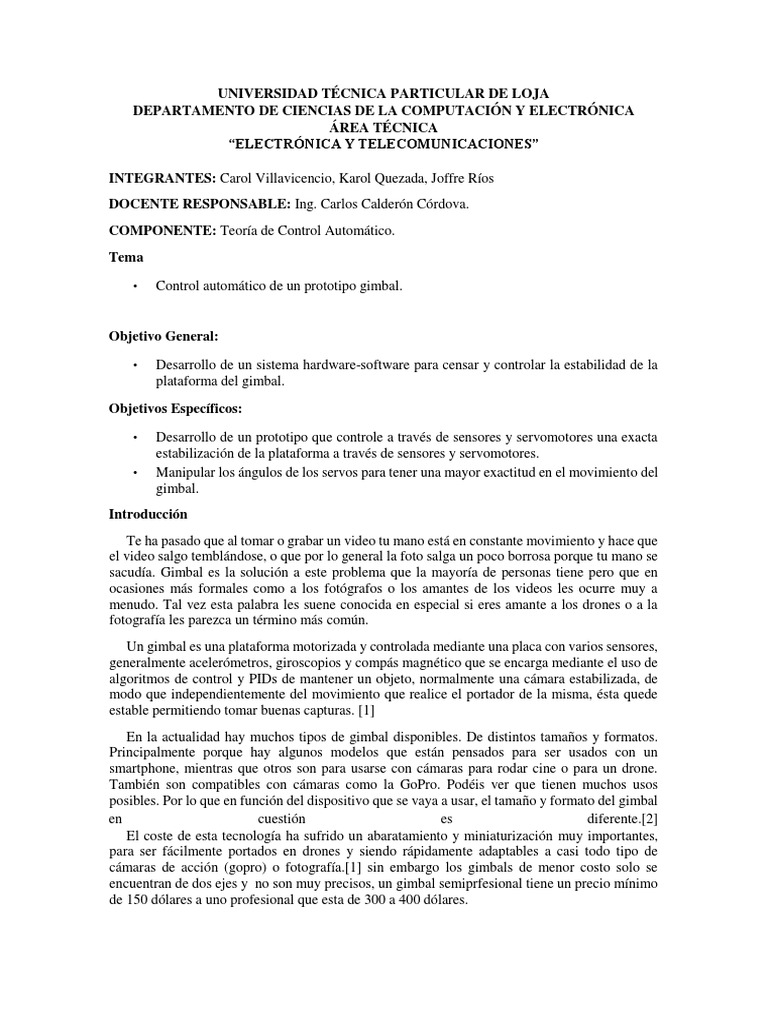 UNIVERSIDAD TÉCNICA PARTICULAR DE LOJA
DEPARTAMENTO DE CIENCIAS DE LA COMPUTACIÓN Y ELECTRÓNICA
ÁREA TÉCNICA
"ELECTRÓNICA Y TELECOMUNICACIONES"

INTEGRANTES: Carol Villavicencio, Karol Quezada, Joffre Ríos

DOCENTE RESPONSABLE: Ing. Carlos Calderón Córdova.

COMPONENTE: Teoría de Control Automático.

Tema

• Control automático de un prototipo gimbal.

Objetivo General:

• Desarrollo de un sistema hardware-software para censar y controlar la estabilidad de la plataforma del gimbal.

Objetivos Específicos:

• Desarrollo de un prototipo que controle a través de sensores y servomotores una exacta estabilización de la plataforma a través de sensores y servomotores.
• Manipular los ángulos de los servos para tener una mayor exactitud en el movimiento del gimbal.

Introducción

Te ha pasado que al tomar o grabar un video tu mano está en constante movimiento y hace que el video salgo temblándose, o que por lo general la foto salga un poco borrosa porque tu mano se sacudía. Gimbal es la solución a este problema que la mayoría de personas tiene pero que en ocasiones más formales como a los fotógrafos o los amantes de los videos les ocurre muy a menudo. Tal vez esta palabra les suene conocida en especial si eres amante a los drones o a la fotografía les parezca un término más común.

Un gimbal es una plataforma motorizada y controlada mediante una placa con varios sensores, generalmente acelerómetros, giroscopios y compás magnético que se encarga mediante el uso de algoritmos de control y PIDs de mantener un objeto, normalmente una cámara estabilizada, de modo que independientemente del movimiento que realice el portador de la misma, ésta quede estable permitiendo tomar buenas capturas. [1]

En la actualidad hay muchos tipos de gimbal disponibles. De distintos tamaños y formatos. Principalmente porque hay algunos modelos que están pensados para ser usados con un smartphone, mientras que otros son para usarse con cámaras para rodar cine o para un drone. También son compatibles con cámaras como la GoPro. Podéis ver que tienen muchos usos posibles. Por lo que en función del dispositivo que se vaya a usar, el tamaño y formato del gimbal en cuestión es diferente.[2]
El coste de esta tecnología ha sufrido un abaratamiento y miniaturización muy importantes, para ser fácilmente portados en drones y siendo rápidamente adaptables a casi todo tipo de cámaras de acción (gopro) o fotografía.[1] sin embargo los gimbals de menor costo solo se encuentran de dos ejes y no son muy precisos, un gimbal semiprfesional tiene un precio mínimo de 150 dólares a uno profesional que esta de 300 a 400 dólares.